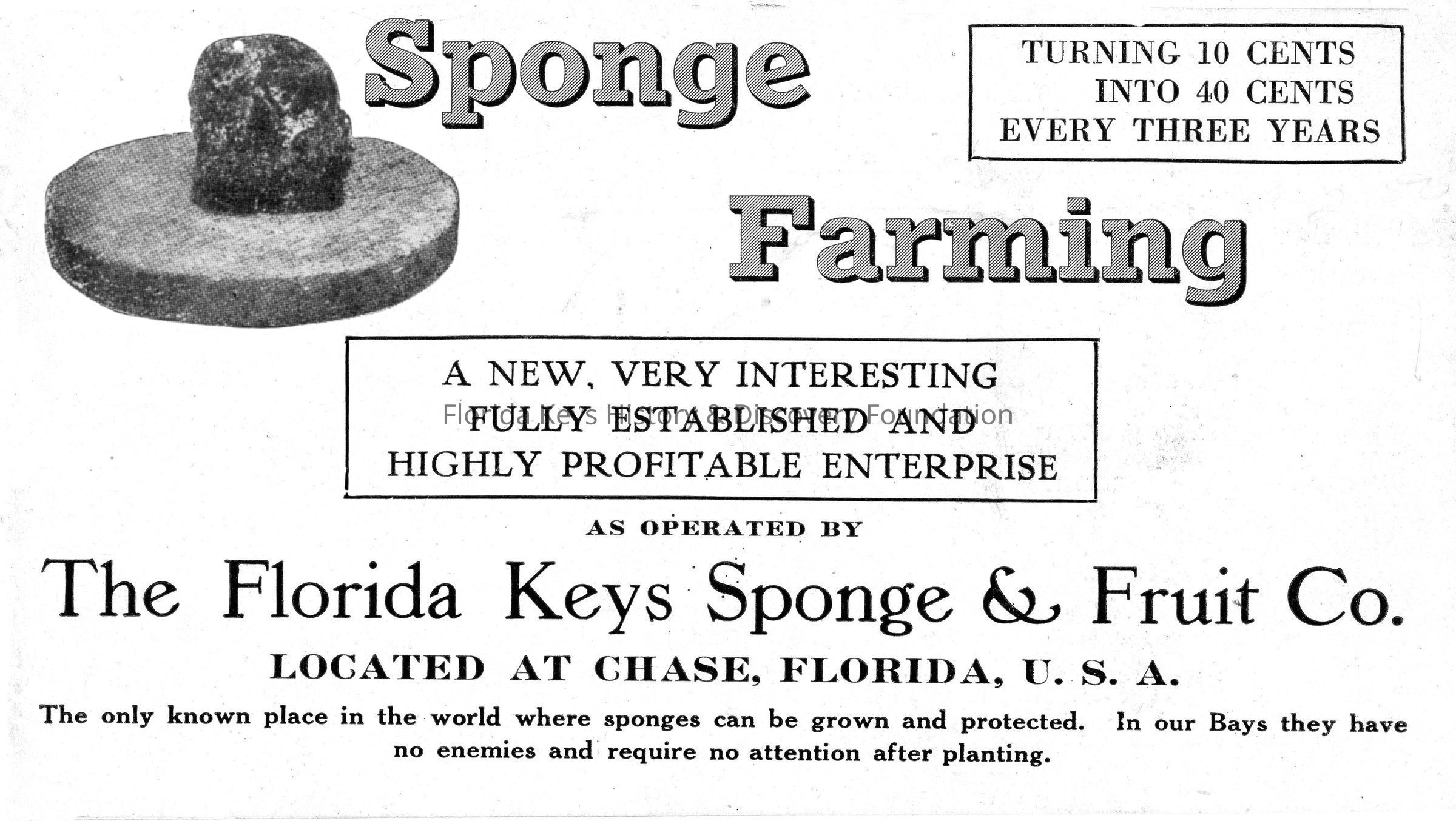 Sponge

TURNING 10 CENTS INTO 40 CENTS EVERY THREE YEARS

Farming

A NEW, VERY INTERESTING FULLY ESTABLISHED AND HIGHLY PROFITABLE ENTERPRISE

Florida Keys History & Discovery Foundation

AS OPERATED BY

The Florida Keys Sponge & Fruit Co.

LOCATED AT CHASE, FLORIDA, U. S. A.

The only known place in the world where sponges can be grown and protected. In our Bays they have no enemies and require no attention after planting.